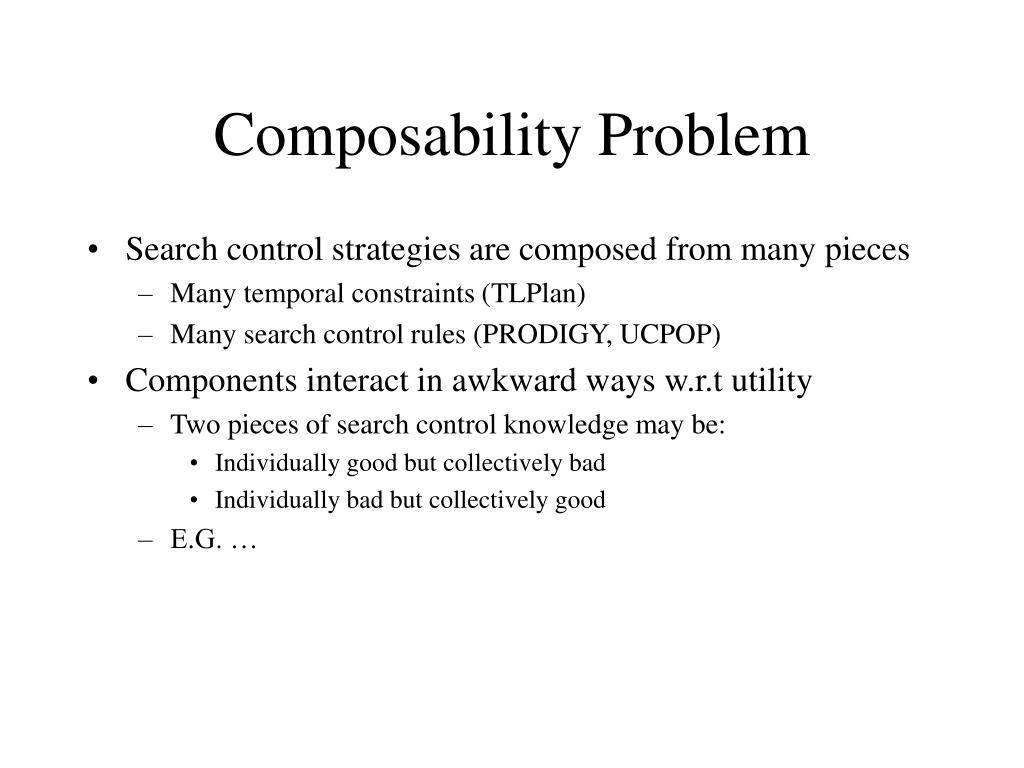 Composability Problem

• Search control strategies are composed from many pieces
– Many temporal constraints (TLPlan)
– Many search control rules (PRODIGY, UCPOP)

• Components interact in awkward ways w.r.t utility
– Two pieces of search control knowledge may be:
• Individually good but collectively bad
• Individually bad but collectively good
– E.G. …